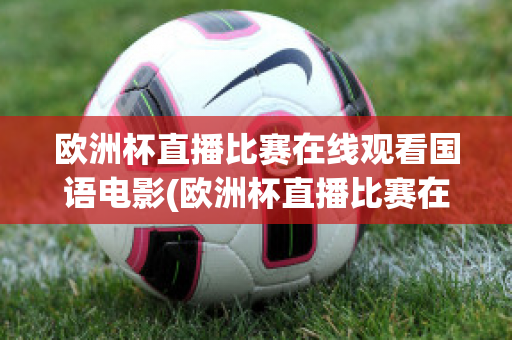 欧洲杯直播比赛在线观看国语电影(欧洲杯直播比赛在